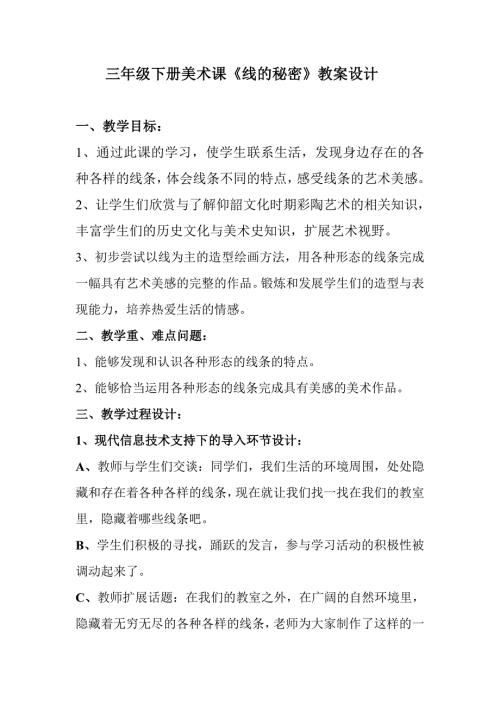 三年级下册美术课《线的秘密》教案设计

一、教学目标：

1、通过此课的学习，使学生联系生活，发现身边存在的各种各样的线条，体会线条不同的特点，感受线条的艺术美感。

2、让学生们欣赏与了解仰韶文化时期彩陶艺术的相关知识，丰富学生们的历史文化与美术史知识，扩展艺术视野。

3、初步尝试以线为主的造型绘画方法，用各种形态的线条完成一幅具有艺术美感的完整的作品。锻炼和发展学生们的造型与表现能力，培养热爱生活的情感。

二、教学重、难点问题：

1、能够发现和认识各种形态的线条的特点。

2、能够恰当运用各种形态的线条完成具有美感的美术作品。

三、教学过程设计：

1、现代信息技术支持下的导入环节设计：

A、教师与学生们交谈：同学们，我们生活的环境周围，处处隐藏和存在着各种各样的线条，现在就让我们找一找在我们的教室里，隐藏着哪些线条吧。

B、学生们积极的寻找，踊跃的发言，参与学习活动的积极性被调动起来了。

C、教师扩展话题：在我们的教室之外，在广阔的自然环境里，隐藏着无穷无尽的各种各样的线条，老师为大家制作了这样的一